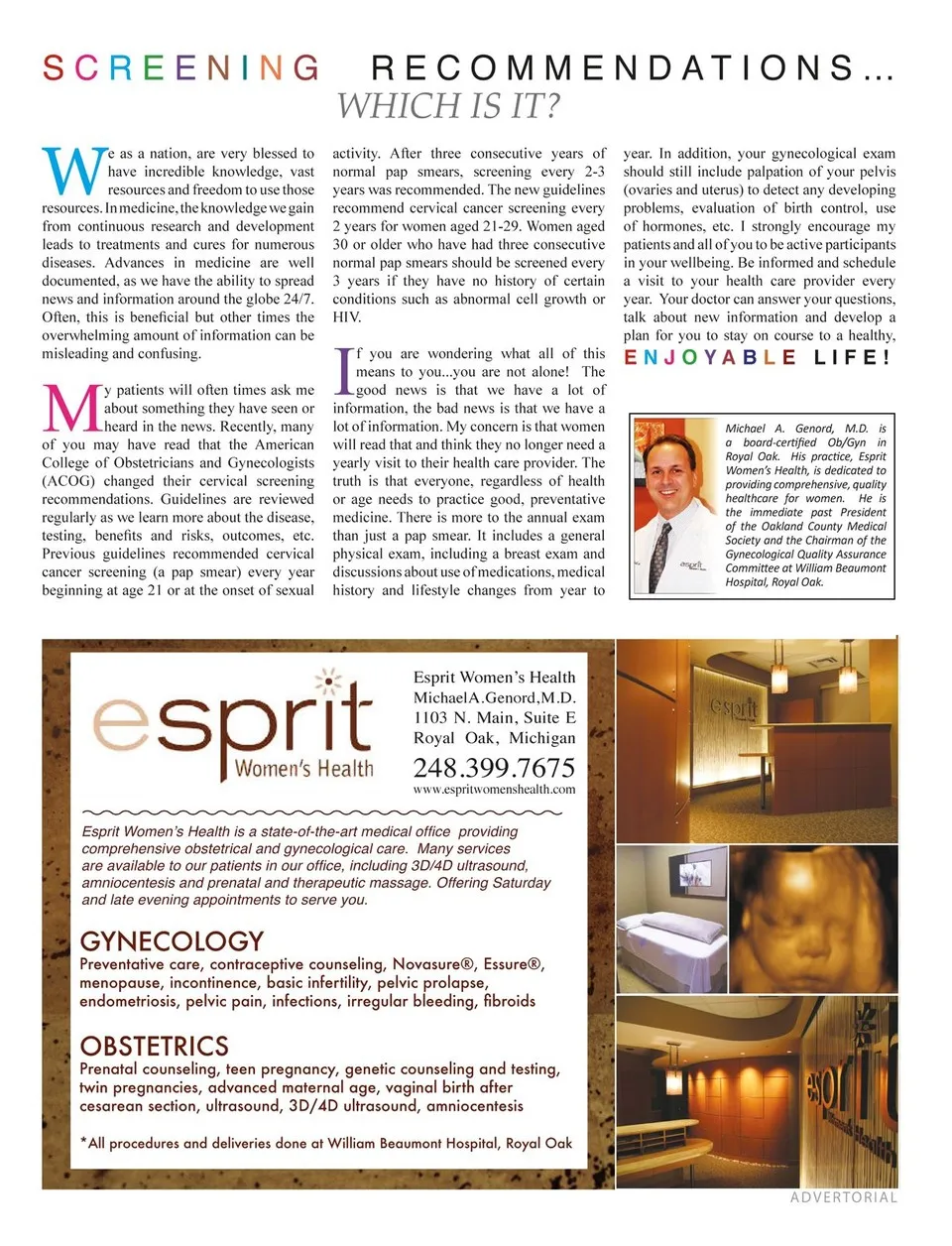 SCREENING RECOMMENDATIONS...
WHICH IS IT?

We as a nation, are very blessed to have incredible knowledge, vast resources and freedom to use those resources. In medicine, the knowledge we gain from continuous research and development leads to treatments and cures for numerous diseases. Advances in medicine are well documented, as we have the ability to spread news and information around the globe 24/7. Often, this is beneficial but other times the overwhelming amount of information can be misleading and confusing.

My patients will often times ask me about something they have seen or heard in the news. Recently, many of you may have read that the American College of Obstetricians and Gynecologists (ACOG) changed their cervical screening recommendations. Guidelines are reviewed regularly as we learn more about the disease, testing, benefits and risks, outcomes, etc. Previous guidelines recommended cervical cancer screening (a pap smear) every year beginning at age 21 or at the onset of sexual activity. After three consecutive years of normal pap smears, screening every 2-3 years was recommended. The new guidelines recommend cervical cancer screening every 2 years for women aged 21-29. Women aged 30 or older who have had three consecutive normal pap smears should be screened every 3 years if they have no history of certain conditions such as abnormal cell growth or HIV.

If you are wondering what all of this means to you...you are not alone! The good news is that we have a lot of information, the bad news is that we have a lot of information. My concern is that women will read that and think they no longer need a yearly visit to their health care provider. The truth is that everyone, regardless of health or age needs to practice good, preventative medicine. There is more to the annual exam than just a pap smear. It includes a general physical exam, including a breast exam and discussions about use of medications, medical history and lifestyle changes from year to year. In addition, your gynecological exam should still include palpation of your pelvis (ovaries and uterus) to detect any developing problems, evaluation of birth control, use of hormones, etc. I strongly encourage my patients and all of you to be active participants in your wellbeing. Be informed and schedule a visit to your health care provider every year. Your doctor can answer your questions, talk about new information and develop a plan for you to stay on course to a healthy, ENJOYABLE LIFE!

Michael A. Genord, M.D. is a board-certified Ob/Gyn in Royal Oak. His practice, Esprit Women's Health, is dedicated to providing comprehensive, quality healthcare for women. He is the immediate past President of the Oakland County Medical Society and the Chairman of the Gynecological Quality Assurance Committee at William Beaumont Hospital, Royal Oak.

esprit Women's Health

Esprit Women's Health
Michael A. Genord, M.D.
1103 N. Main, Suite E
Royal Oak, Michigan
248.399.7675
www.espritwomenshealth.com

Esprit Women's Health is a state-of-the-art medical office providing comprehensive obstetrical and gynecological care. Many services are available to our patients in our office, including 3D/4D ultrasound, amniocentesis and prenatal and therapeutic massage. Offering Saturday and late evening appointments to serve you.

GYNECOLOGY
Preventative care, contraceptive counseling, Novasure®, Essure®, menopause, incontinence, basic infertility, pelvic prolapse, endometriosis, pelvic pain, infections, irregular bleeding, fibroids

OBSTETRICS
Prenatal counseling, teen pregnancy, genetic counseling and testing, twin pregnancies, advanced maternal age, vaginal birth after cesarean section, ultrasound, 3D/4D ultrasound, amniocentesis

*All procedures and deliveries done at William Beaumont Hospital, Royal Oak

esprit

esprit Women's Health

ADVERTORIAL